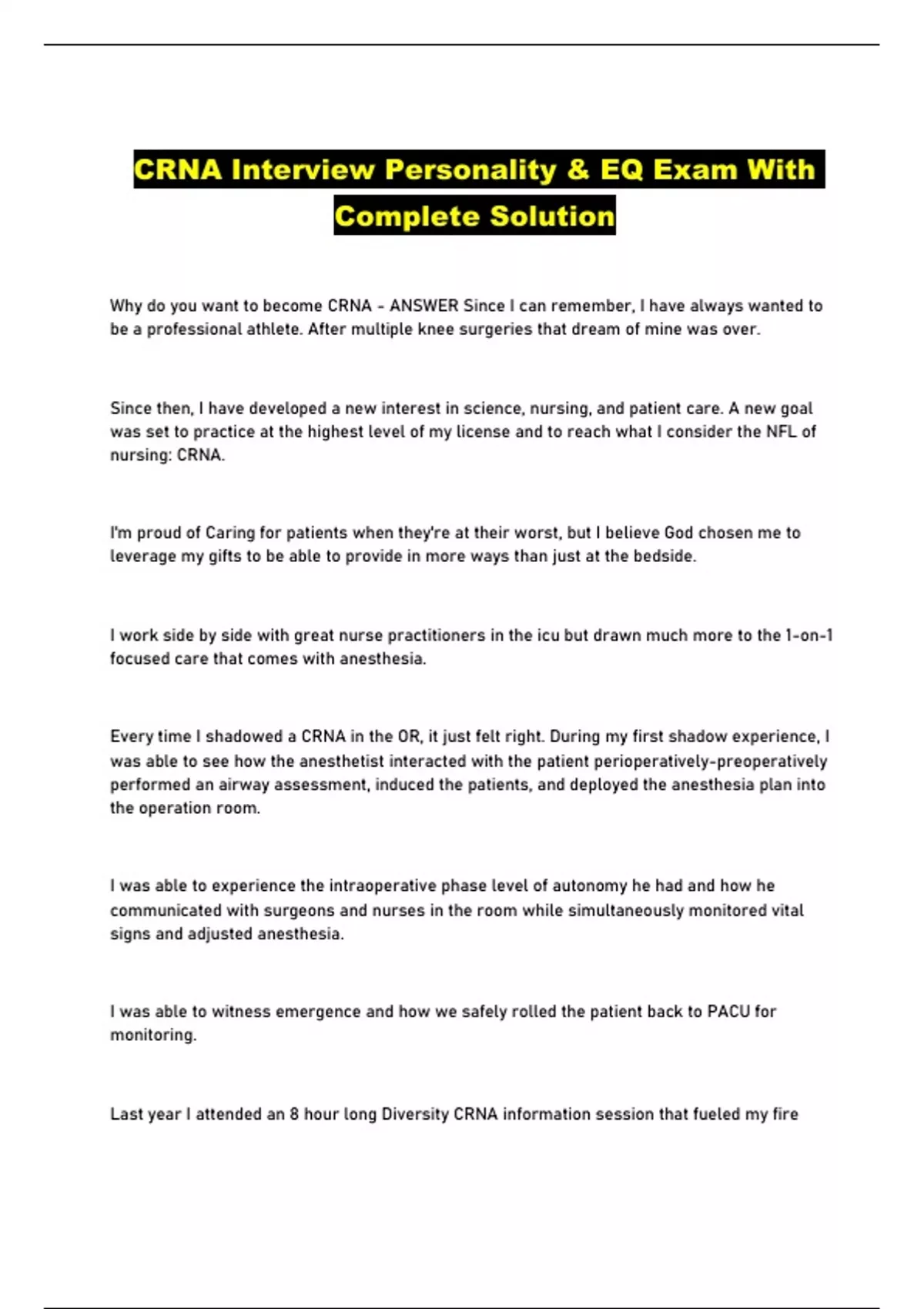 CRNA Interview Personality & EQ Exam With Complete Solution

Why do you want to become CRNA - ANSWER Since I can remember, I have always wanted to be a professional athlete. After multiple knee surgeries that dream of mine was over.

Since then, I have developed a new interest in science, nursing, and patient care. A new goal was set to practice at the highest level of my license and to reach what I consider the NFL of nursing: CRNA.

I'm proud of Caring for patients when they're at their worst, but I believe God chosen me to leverage my gifts to be able to provide in more ways than just at the bedside.

I work side by side with great nurse practitioners in the icu but drawn much more to the 1-on-1 focused care that comes with anesthesia.

Every time I shadowed a CRNA in the OR, it just felt right. During my first shadow experience, I was able to see how the anesthetist interacted with the patient perioperatively-preoperatively performed an airway assessment, induced the patients, and deployed the anesthesia plan into the operation room.

I was able to experience the intraoperative phase level of autonomy he had and how he communicated with surgeons and nurses in the room while simultaneously monitored vital signs and adjusted anesthesia.

I was able to witness emergence and how we safely rolled the patient back to PACU for monitoring.

Last year I attended an 8 hour long Diversity CRNA information session that fueled my fire